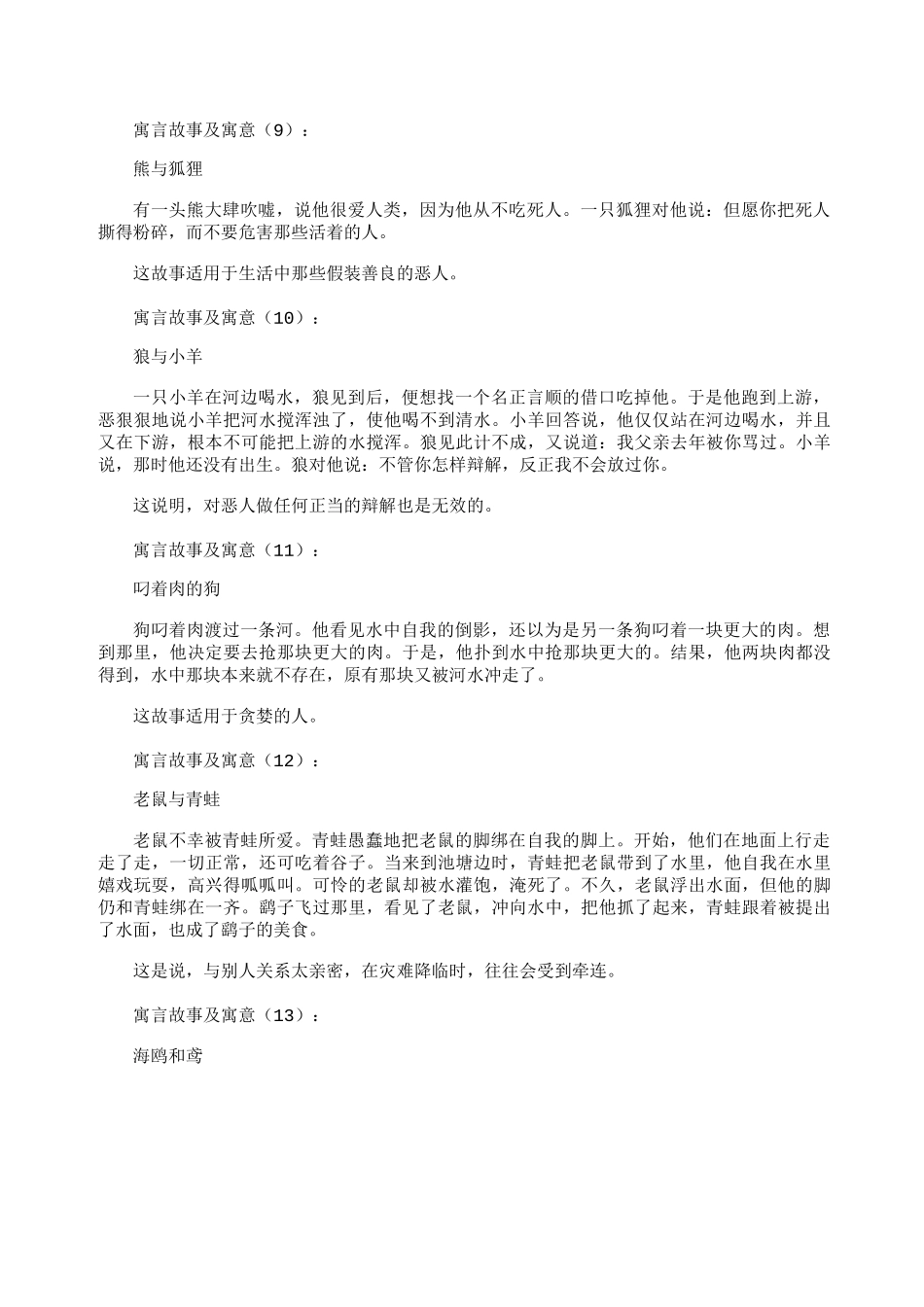 寓言故事及寓意（9）：

熊与狐狸

有一头熊大肆吹嘘，说他很爱人类，因为他从不吃死人。一只狐狸对他说：但愿你把死人撕得粉碎，而不要危害那些活着的人。

这故事适用于生活中那些假装善良的恶人。

寓言故事及寓意（10）：

狼与小羊

一只小羊在河边喝水，狼见到后，便想找一个名正言顺的借口吃掉他。于是他跑到上游，恶狠狠地说小羊把河水搅浑浊了，使他喝不到清水。小羊回答说，他仅仅站在河边喝水，并且又在下游，根本不可能把上游的水搅浑。狼见此计不成，又说道：我父亲去年被你骂过。小羊说，那时他还没有出生。狼对他说：不管你怎样辩解，反正我不会放过你。

这说明，对恶人做任何正当的辩解也是无效的。

寓言故事及寓意（11）：

叼着肉的狗

狗叼着肉渡过一条河。他看见水中自我的倒影，还以为是另一条狗叼着一块更大的肉。想到那里，他决定要去抢那块更大的肉。于是，他扑到水中抢那块更大的。结果，他两块肉都没得到，水中那块本来就不存在，原有那块又被河水冲走了。

这故事适用于贪婪的人。

寓言故事及寓意（12）：

老鼠与青蛙

老鼠不幸被青蛙所爱。青蛙愚蠢地把老鼠的脚绑在自我的脚上。开始，他们在地面上行走走了走，一切正常，还可吃着谷子。当来到池塘边时，青蛙把老鼠带到了水里，他自我在水里嬉戏玩耍，高兴得呱呱叫。可怜的老鼠却被水灌饱，淹死了。不久，老鼠浮出水面，但他的脚仍和青蛙绑在一齐。鹞子飞过那里，看见了老鼠，冲向水中，把他抓了起来，青蛙跟着被提出了水面，也成了鹞子的美食。

这是说，与别人关系太亲密，在灾难降临时，往往会受到牵连。

寓言故事及寓意（13）：

海鸥和鸢